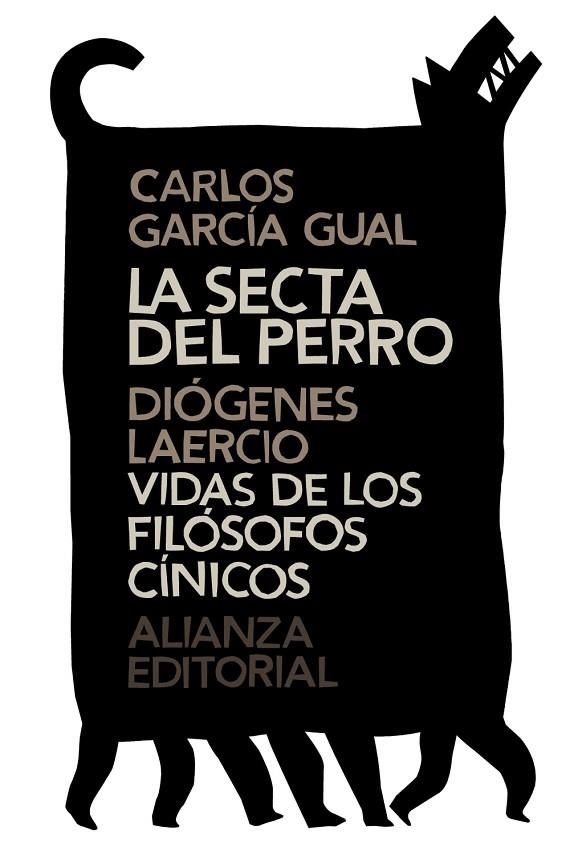 CARLOS GARCÍA GUAL

LA SECTA DEL PERRO

DIÓGENES LAERCIO

VIDAS DE LOS FILÓSOFOS CÍNICOS

ALIANZA EDITORIAL